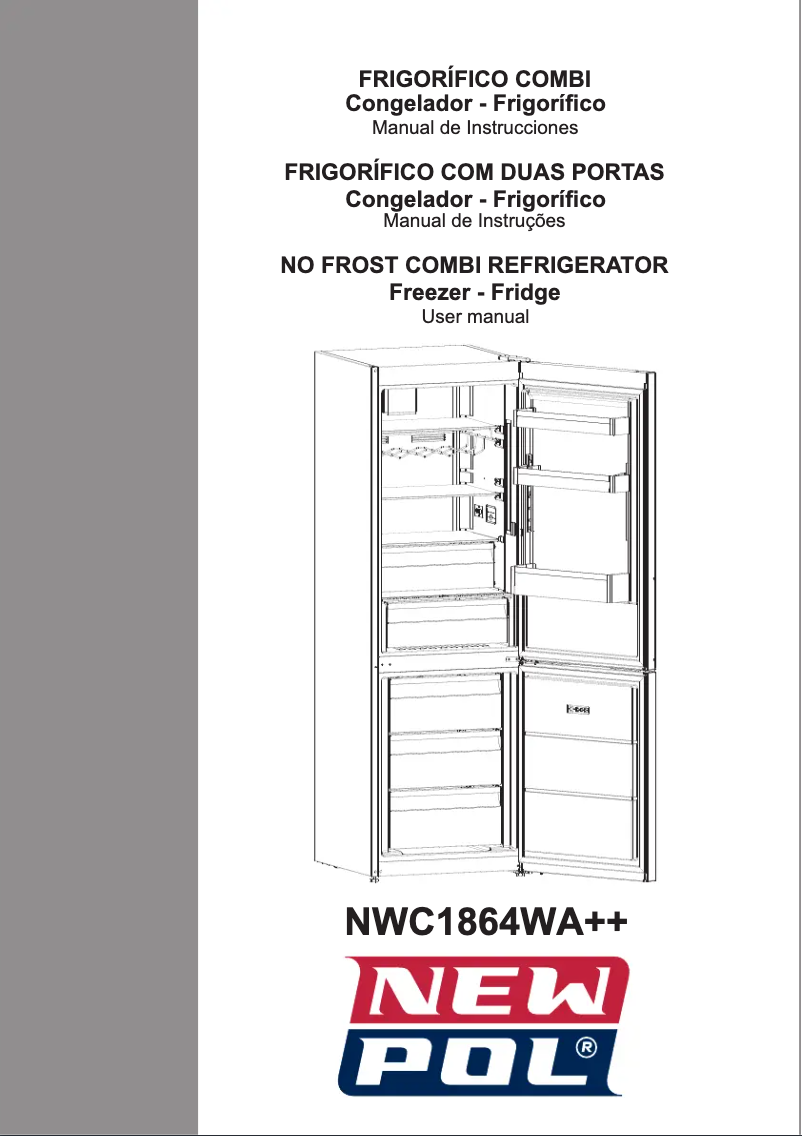 FRIGORÍFICO COMBI
Congelador - Frigorífico
Manual de Instrucciones

FRIGORÍFICO COM DUAS PORTAS
Congelador - Frigorífico
Manual de Instruções

NO FROST COMBI REFRIGERATOR
Freezer - Fridge
User manual

NWC1864WA++

NEW
POL®